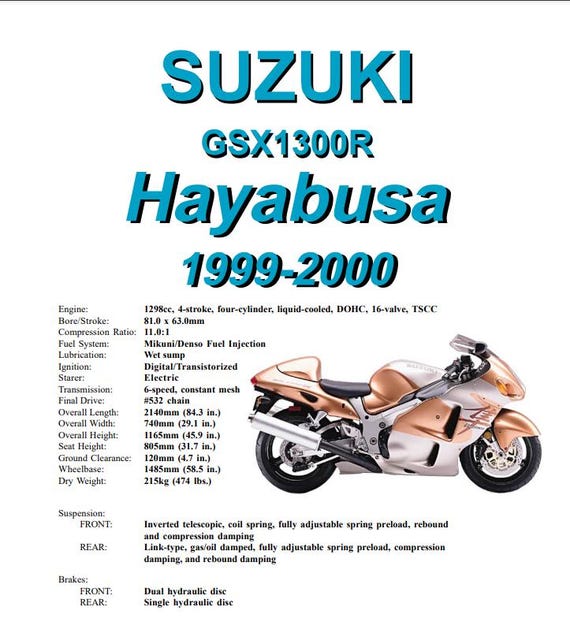 SUZUKI

GSX1300R

Hayabusa

1999-2000

| | |
|---|---|
| Engine: | 1298cc, 4-stroke, four-cylinder, liquid-cooled, DOHC, 16-valve, TSCC |
| Bore/Stroke: | 81.0 x 63.0mm |
| Compression Ratio: | 11.0:1 |
| Fuel System: | Mikuni/Denso Fuel Injection |
| Lubrication: | Wet sump |
| Ignition: | Digital/Transistorized |
| Starer: | Electric |
| Transmission: | 6-speed, constant mesh |
| Final Drive: | #532 chain |
| Overall Length: | 2140mm (84.3 in.) |
| Overall Width: | 740mm (29.1 in.) |
| Overall Height: | 1165mm (45.9 in.) |
| Seat Height: | 805mm (31.7 in.) |
| Ground Clearance: | 120mm (4.7 in.) |
| Wheelbase: | 1485mm (58.5 in.) |
| Dry Weight: | 215kg (474 lbs.) |

SUZUKI

Suspension:
FRONT: Inverted telescopic, coil spring, fully adjustable spring preload, rebound and compression damping
REAR: Link-type, gas/oil damped, fully adjustable spring preload, compression damping, and rebound damping

Brakes:
FRONT: Dual hydraulic disc
REAR: Single hydraulic disc